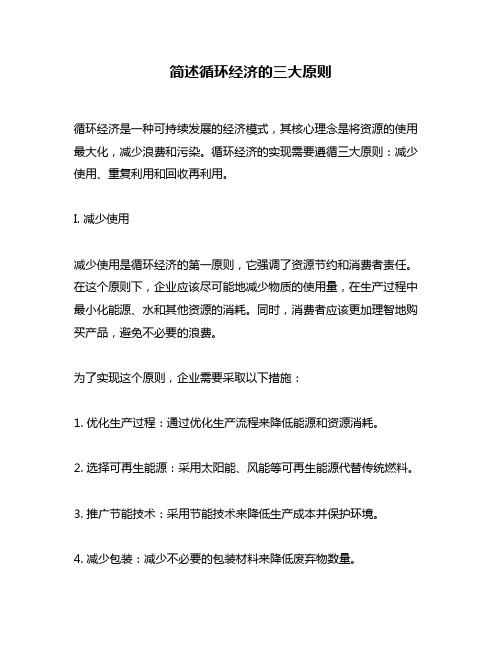 简述循环经济的三大原则

循环经济是一种可持续发展的经济模式，其核心理念是将资源的使用最大化，减少浪费和污染。循环经济的实现需要遵循三大原则：减少使用、重复利用和回收再利用。

I. 减少使用

减少使用是循环经济的第一原则，它强调了资源节约和消费者责任。在这个原则下，企业应该尽可能地减少物质的使用量，在生产过程中最小化能源、水和其他资源的消耗。同时，消费者应该更加理智地购买产品，避免不必要的浪费。

为了实现这个原则，企业需要采取以下措施：

1. 优化生产过程：通过优化生产流程来降低能源和资源消耗。

2. 选择可再生能源：采用太阳能、风能等可再生能源代替传统燃料。

3. 推广节能技术：采用节能技术来降低生产成本并保护环境。

4. 减少包装：减少不必要的包装材料来降低废弃物数量。